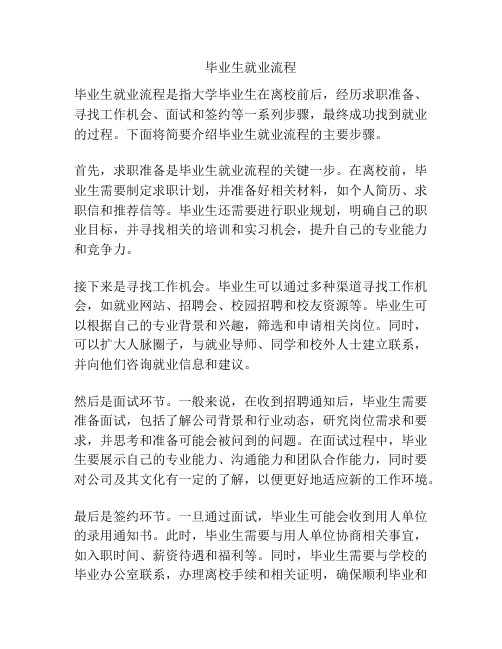 毕业生就业流程

毕业生就业流程是指大学毕业生在离校前后，经历求职准备、寻找工作机会、面试和签约等一系列步骤，最终成功找到就业的过程。下面将简要介绍毕业生就业流程的主要步骤。

首先，求职准备是毕业生就业流程的关键一步。在离校前，毕业生需要制定求职计划，并准备好相关材料，如个人简历、求职信和推荐信等。毕业生还需要进行职业规划，明确自己的职业目标，并寻找相关的培训和实习机会，提升自己的专业能力和竞争力。

接下来是寻找工作机会。毕业生可以通过多种渠道寻找工作机会，如就业网站、招聘会、校园招聘和校友资源等。毕业生可以根据自己的专业背景和兴趣，筛选和申请相关岗位。同时，可以扩大人脉圈子，与就业导师、同学和校外人士建立联系，并向他们咨询就业信息和建议。

然后是面试环节。一般来说，在收到招聘通知后，毕业生需要准备面试，包括了解公司背景和行业动态，研究岗位需求和要求，并思考和准备可能会被问到的问题。在面试过程中，毕业生要展示自己的专业能力、沟通能力和团队合作能力，同时要对公司及其文化有一定的了解，以便更好地适应新的工作环境。

最后是签约环节。一旦通过面试，毕业生可能会收到用人单位的录用通知书。此时，毕业生需要与用人单位协商相关事宜，如入职时间、薪资待遇和福利等。同时，毕业生需要与学校的毕业办公室联系，办理离校手续和相关证明，确保顺利毕业和